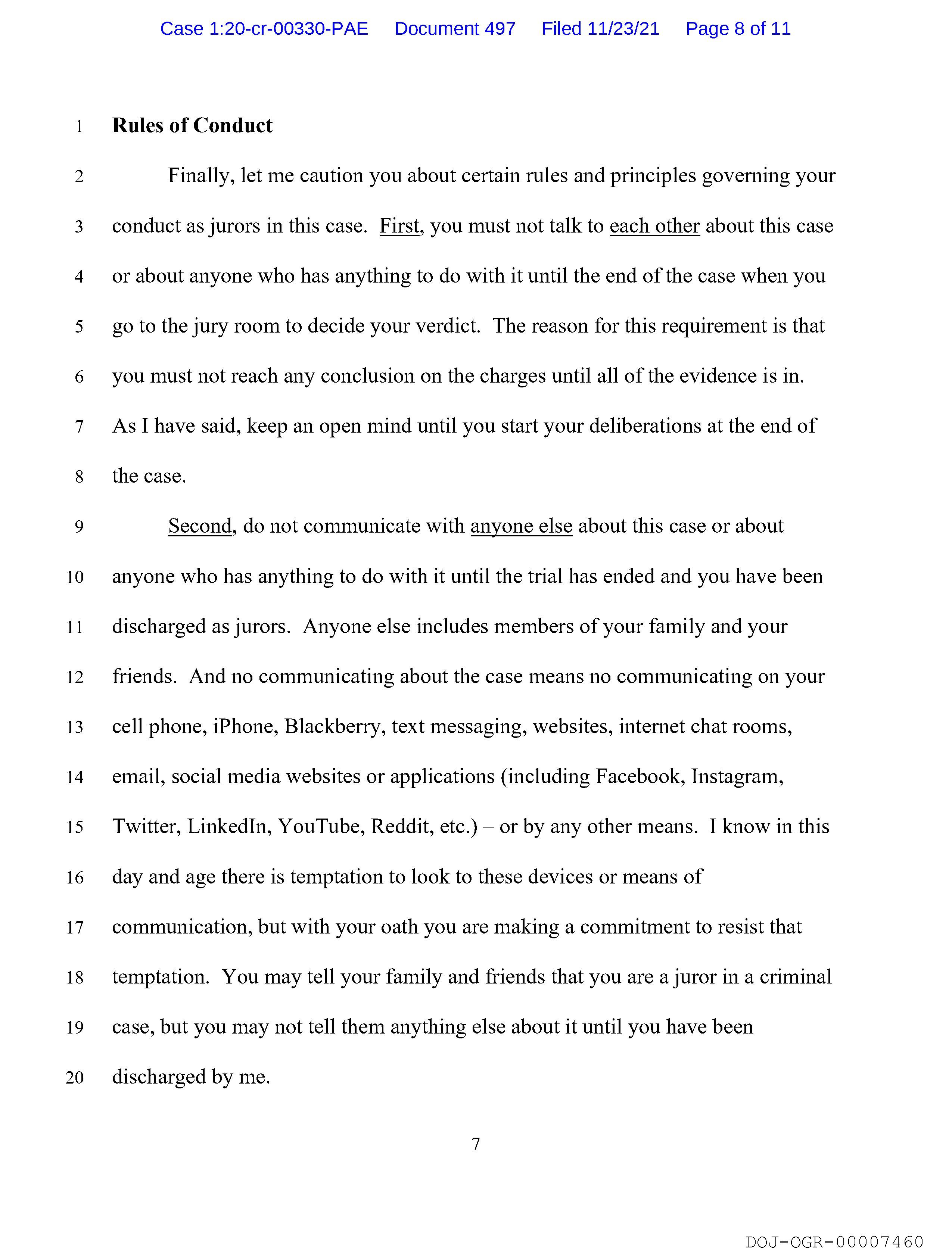 Case 1:20-cr-00330-PAE Document 497 Filed 11/23/21 Page 8 of 11

1 Rules of Conduct

2 Finally, let me caution you about certain rules and principles governing your 3 conduct as jurors in this case. First, you must not talk to each other about this case 4 or about anyone who has anything to do with it until the end of the case when you 5 go to the jury room to decide your verdict. The reason for this requirement is that 6 you must not reach any conclusion on the charges until all of the evidence is in. 7 As I have said, keep an open mind until you start your deliberations at the end of 8 the case.

9 Second, do not communicate with anyone else about this case or about 10 anyone who has anything to do with it until the trial has ended and you have been 11 discharged as jurors. Anyone else includes members of your family and your 12 friends. And no communicating about the case means no communicating on your 13 cell phone, iPhone, Blackberry, text messaging, websites, internet chat rooms, 14 email, social media websites or applications (including Facebook, Instagram, 15 Twitter, LinkedIn, YouTube, Reddit, etc.) – or by any other means. I know in this 16 day and age there is temptation to look to these devices or means of 17 communication, but with your oath you are making a commitment to resist that 18 temptation. You may tell your family and friends that you are a juror in a criminal 19 case, but you may not tell them anything else about it until you have been 20 discharged by me.

7

DOJ-OGR-00007460